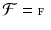 $\mathcal{F} = \mathrm{F}$